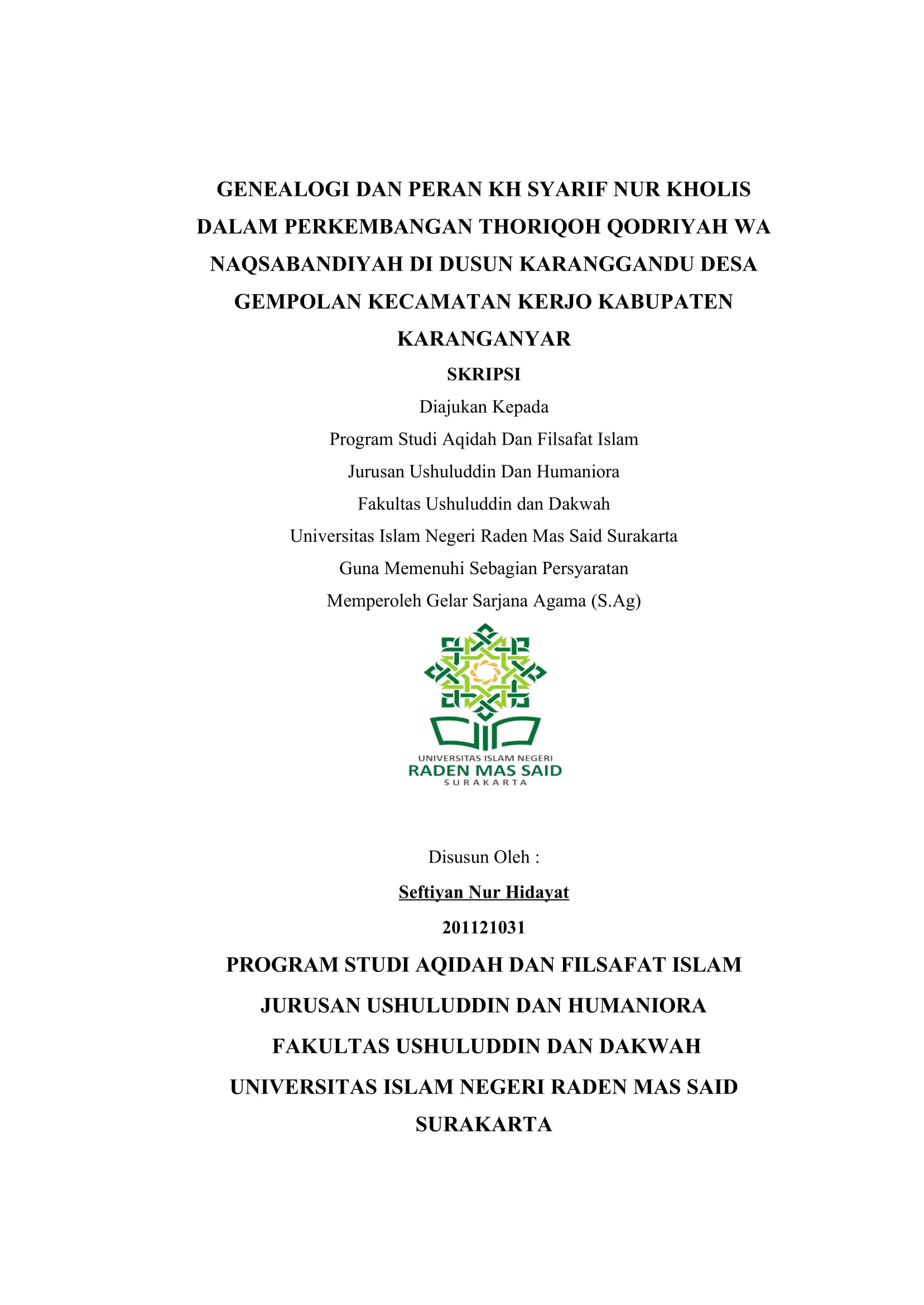 GENEALOGI DAN PERAN KH SYARIF NUR KHOLIS DALAM PERKEMBANGAN THORIQOH QODRIYAH WA NAQSABANDIYAH DI DUSUN KARANGGANDU DESA GEMPOLAN KECAMATAN KERJO KABUPATEN KARANGANYAR

SKRIPSI

Diajukan Kepada
Program Studi Aqidah Dan Filsafat Islam
Jurusan Ushuluddin Dan Humaniora
Fakultas Ushuluddin dan Dakwah
Universitas Islam Negeri Raden Mas Said Surakarta
Guna Memenuhi Sebagian Persyaratan
Memperoleh Gelar Sarjana Agama (S.Ag)

UNIVERSITAS ISLAM NEGERI
RADEN MAS SAID
SURAKARTA

Disusun Oleh :
Seftiyan Nur Hidayat
201121031

PROGRAM STUDI AQIDAH DAN FILSAFAT ISLAM
JURUSAN USHULUDDIN DAN HUMANIORA
FAKULTAS USHULUDDIN DAN DAKWAH
UNIVERSITAS ISLAM NEGERI RADEN MAS SAID SURAKARTA